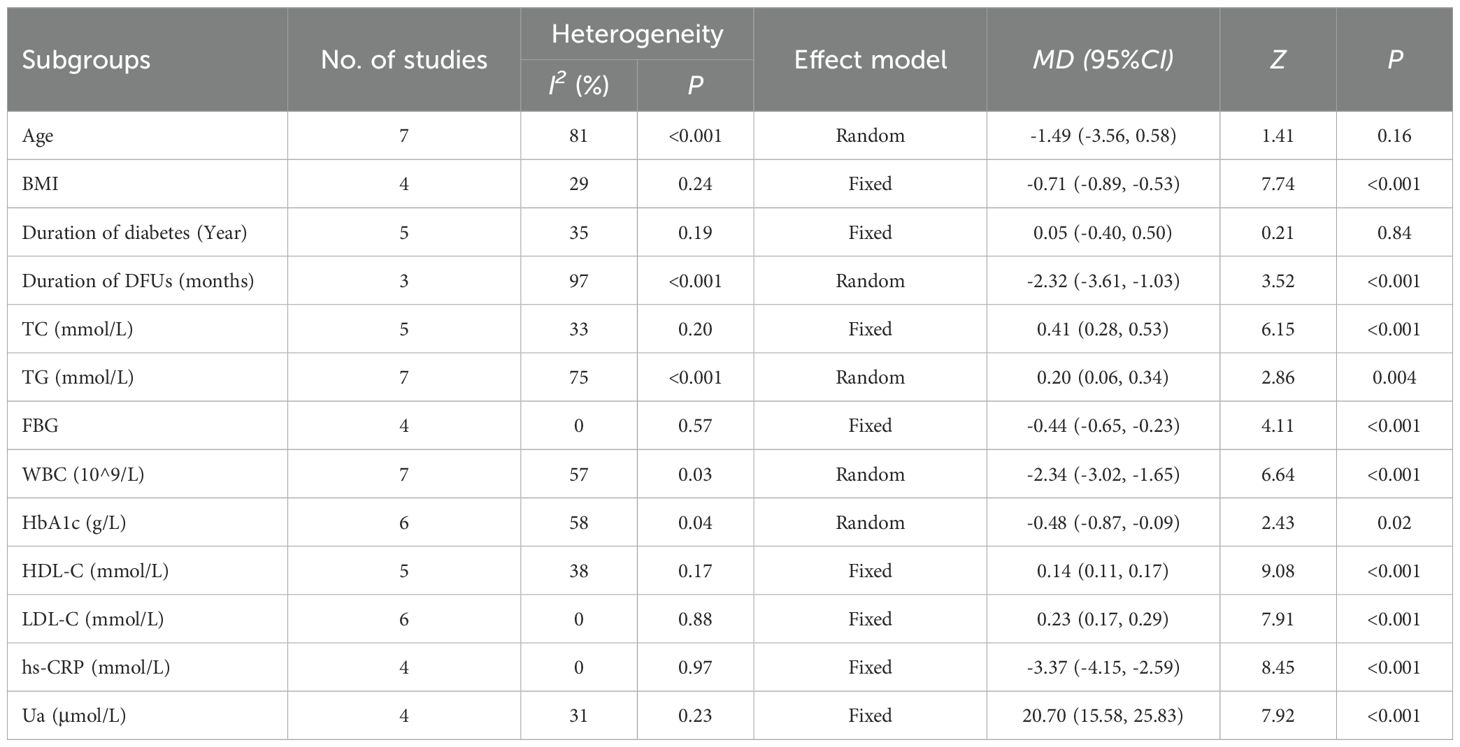 | Subgroups | No. of studies | Heterogeneity $I^2$ (%) | Heterogeneity P | Effect model | MD (95%CI) | Z | P |
|---|---|---|---|---|---|---|---|
| Age | 7 | 81 | <0.001 | Random | -1.49 (-3.56, 0.58) | 1.41 | 0.16 |
| BMI | 4 | 29 | 0.24 | Fixed | -0.71 (-0.89, -0.53) | 7.74 | <0.001 |
| Duration of diabetes (Year) | 5 | 35 | 0.19 | Fixed | 0.05 (-0.40, 0.50) | 0.21 | 0.84 |
| Duration of DFUs (months) | 3 | 97 | <0.001 | Random | -2.32 (-3.61, -1.03) | 3.52 | <0.001 |
| TC (mmol/L) | 5 | 33 | 0.20 | Fixed | 0.41 (0.28, 0.53) | 6.15 | <0.001 |
| TG (mmol/L) | 7 | 75 | <0.001 | Random | 0.20 (0.06, 0.34) | 2.86 | 0.004 |
| FBG | 4 | 0 | 0.57 | Fixed | -0.44 (-0.65, -0.23) | 4.11 | <0.001 |
| WBC (10^9/L) | 7 | 57 | 0.03 | Random | -2.34 (-3.02, -1.65) | 6.64 | <0.001 |
| HbA1c (g/L) | 6 | 58 | 0.04 | Random | -0.48 (-0.87, -0.09) | 2.43 | 0.02 |
| HDL-C (mmol/L) | 5 | 38 | 0.17 | Fixed | 0.14 (0.11, 0.17) | 9.08 | <0.001 |
| LDL-C (mmol/L) | 6 | 0 | 0.88 | Fixed | 0.23 (0.17, 0.29) | 7.91 | <0.001 |
| hs-CRP (mmol/L) | 4 | 0 | 0.97 | Fixed | -3.37 (-4.15, -2.59) | 8.45 | <0.001 |
| Ua (μmol/L) | 4 | 31 | 0.23 | Fixed | 20.70 (15.58, 25.83) | 7.92 | <0.001 |